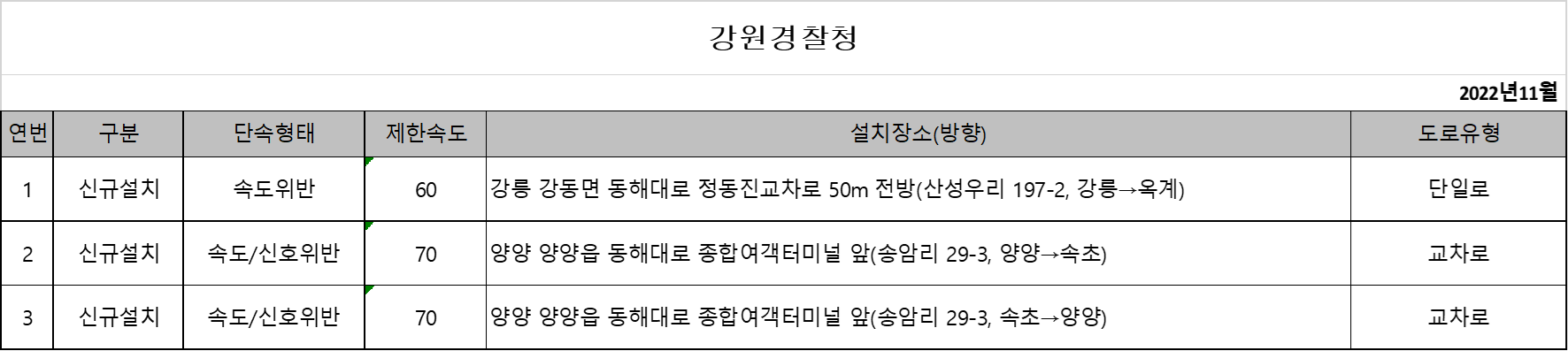 강원경찰청

2022년11월

| 연번 | 구분 | 단속형태 | 제한속도 | 설치장소(방향) | 도로유형 |
|---|---|---|---|---|---|
| 1 | 신규설치 | 속도위반 | 60 | 강릉 강동면 동해대로 정동진교차로 50m 전방(산성우리 197-2, 강릉→옥계) | 단일로 |
| 2 | 신규설치 | 속도/신호위반 | 70 | 양양 양양읍 동해대로 종합여객터미널 앞(송암리 29-3, 양양→속초) | 교차로 |
| 3 | 신규설치 | 속도/신호위반 | 70 | 양양 양양읍 동해대로 종합여객터미널 앞(송암리 29-3, 속초→양양) | 교차로 |